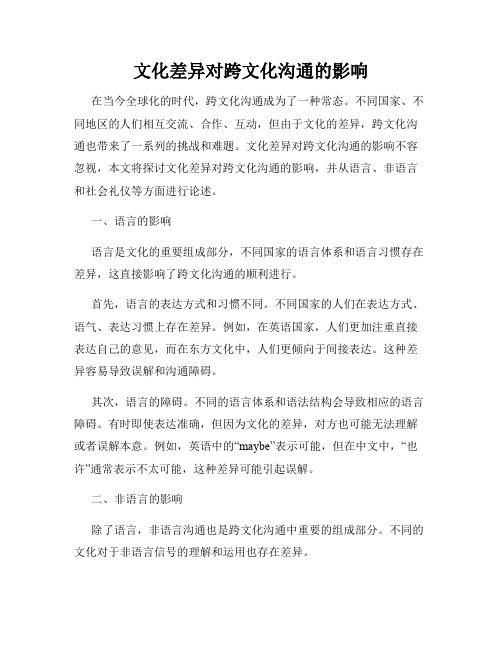 文化差异对跨文化沟通的影响

在当今全球化的时代，跨文化沟通成为了一种常态。不同国家、不同地区的人们相互交流、合作、互动，但由于文化的差异，跨文化沟通也带来了一系列的挑战和难题。文化差异对跨文化沟通的影响不容忽视，本文将探讨文化差异对跨文化沟通的影响，并从语言、非语言和社会礼仪等方面进行论述。

一、语言的影响

语言是文化的重要组成部分，不同国家的语言体系和语言习惯存在差异，这直接影响了跨文化沟通的顺利进行。

首先，语言的表达方式和习惯不同。不同国家的人们在表达方式、语气、表达习惯上存在差异。例如，在英语国家，人们更加注重直接表达自己的意见，而在东方文化中，人们更倾向于间接表达。这种差异容易导致误解和沟通障碍。

其次，语言的障碍。不同的语言体系和语法结构会导致相应的语言障碍。有时即使表达准确，但因为文化的差异，对方也可能无法理解或者误解本意。例如，英语中的“maybe”表示可能，但在中文中，“也许”通常表示不太可能，这种差异可能引起误解。

二、非语言的影响

除了语言，非语言沟通也是跨文化沟通中重要的组成部分。不同的文化对于非语言信号的理解和运用也存在差异。